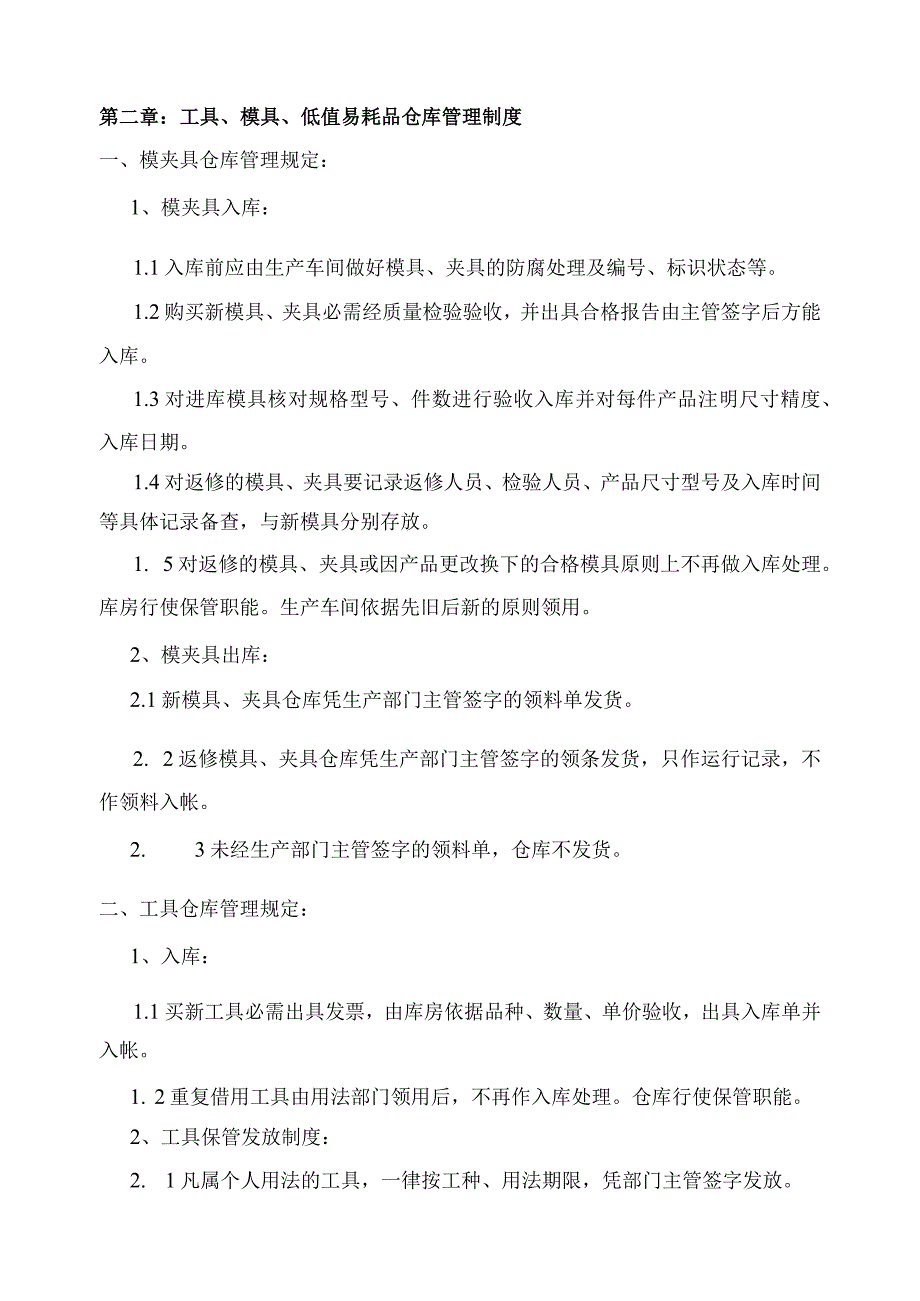 第二章：工具、模具、低值易耗品仓库管理制度

一、模夹具仓库管理规定：

1、模夹具入库：

1.1 入库前应由生产车间做好模具、夹具的防腐处理及编号、标识状态等。

1.2 购买新模具、夹具必需经质量检验验收，并出具合格报告由主管签字后方能入库。

1.3 对进库模具核对规格型号、件数进行验收入库并对每件产品注明尺寸精度、入库日期。

1.4 对返修的模具、夹具要记录返修人员、检验人员、产品尺寸型号及入库时间等具体记录备查，与新模具分别存放。

1. 5 对返修的模具、夹具或因产品更改换下的合格模具原则上不再做入库处理。库房行使保管职能。生产车间依据先旧后新的原则领用。

2、模夹具出库：

2.1 新模具、夹具仓库凭生产部门主管签字的领料单发货。

2. 2 返修模具、夹具仓库凭生产部门主管签字的领条发货，只作运行记录，不作领料入帐。

2. 3 未经生产部门主管签字的领料单，仓库不发货。

二、工具仓库管理规定：

1、入库：

1.1 买新工具必需出具发票，由库房依据品种、数量、单价验收，出具入库单并入帐。

1. 2 重复借用工具由用法部门领用后，不再作入库处理。仓库行使保管职能。

2、工具保管发放制度：

2. 1 凡属个人用法的工具，一律按工种、用法期限，凭部门主管签字发放。